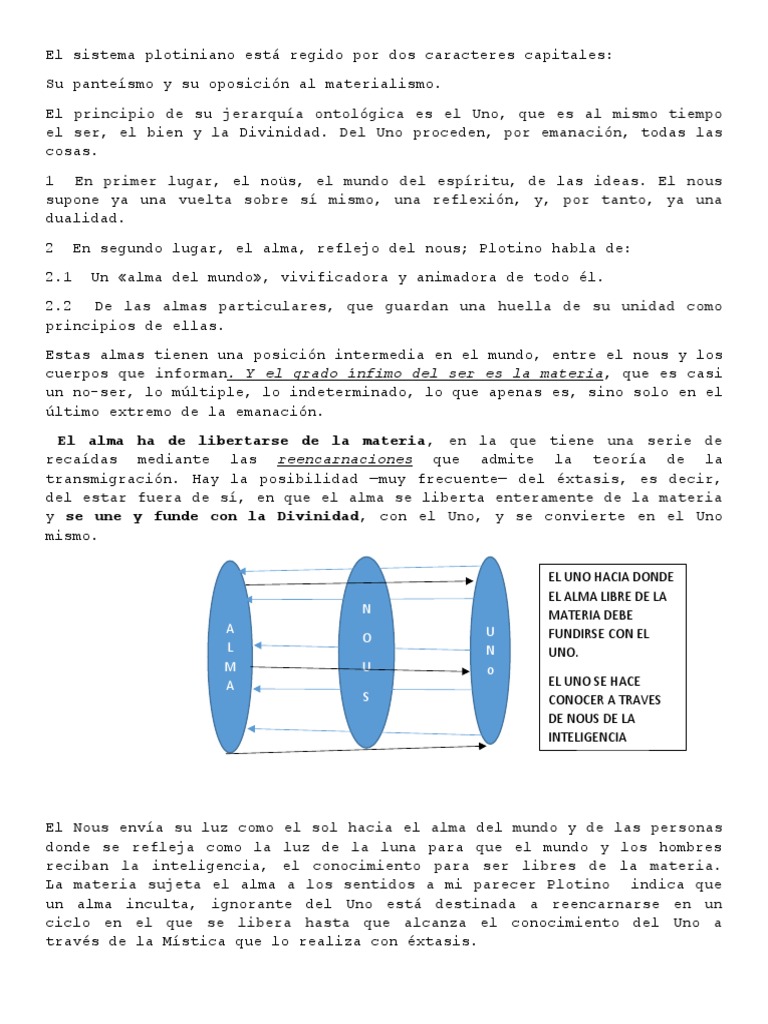 El sistema plotiniano está regido por dos caracteres capitales:

Su panteísmo y su oposición al materialismo.

El principio de su jerarquía ontológica es el Uno, que es al mismo tiempo el ser, el bien y la Divinidad. Del Uno proceden, por emanación, todas las cosas.

1 En primer lugar, el noüs, el mundo del espíritu, de las ideas. El nous supone ya una vuelta sobre sí mismo, una reflexión, y, por tanto, ya una dualidad.

2 En segundo lugar, el alma, reflejo del nous; Plotino habla de:

2.1 Un «alma del mundo», vivificadora y animadora de todo él.

2.2 De las almas particulares, que guardan una huella de su unidad como principios de ellas.

Estas almas tienen una posición intermedia en el mundo, entre el nous y los cuerpos que informan. Y el grado ínfimo del ser es la materia, que es casi un no-ser, lo múltiple, lo indeterminado, lo que apenas es, sino solo en el último extremo de la emanación.

El alma ha de libertarse de la materia, en la que tiene una serie de recaídas mediante las reencarnaciones que admite la teoría de la transmigración. Hay la posibilidad —muy frecuente— del éxtasis, es decir, del estar fuera de sí, en que el alma se liberta enteramente de la materia y se une y funde con la Divinidad, con el Uno, y se convierte en el Uno mismo.

A L M A

N O U S

U N o

EL UNO HACIA DONDE EL ALMA LIBRE DE LA MATERIA DEBE FUNDIRSE CON EL UNO.

EL UNO SE HACE CONOCER A TRAVES DE NOUS DE LA INTELIGENCIA

El Nous envía su luz como el sol hacia el alma del mundo y de las personas donde se refleja como la luz de la luna para que el mundo y los hombres reciban la inteligencia, el conocimiento para ser libres de la materia. La materia sujeta el alma a los sentidos a mi parecer Plotino indica que un alma inculta, ignorante del Uno está destinada a reencarnarse en un ciclo en el que se libera hasta que alcanza el conocimiento del Uno a través de la Mística que lo realiza con éxtasis.